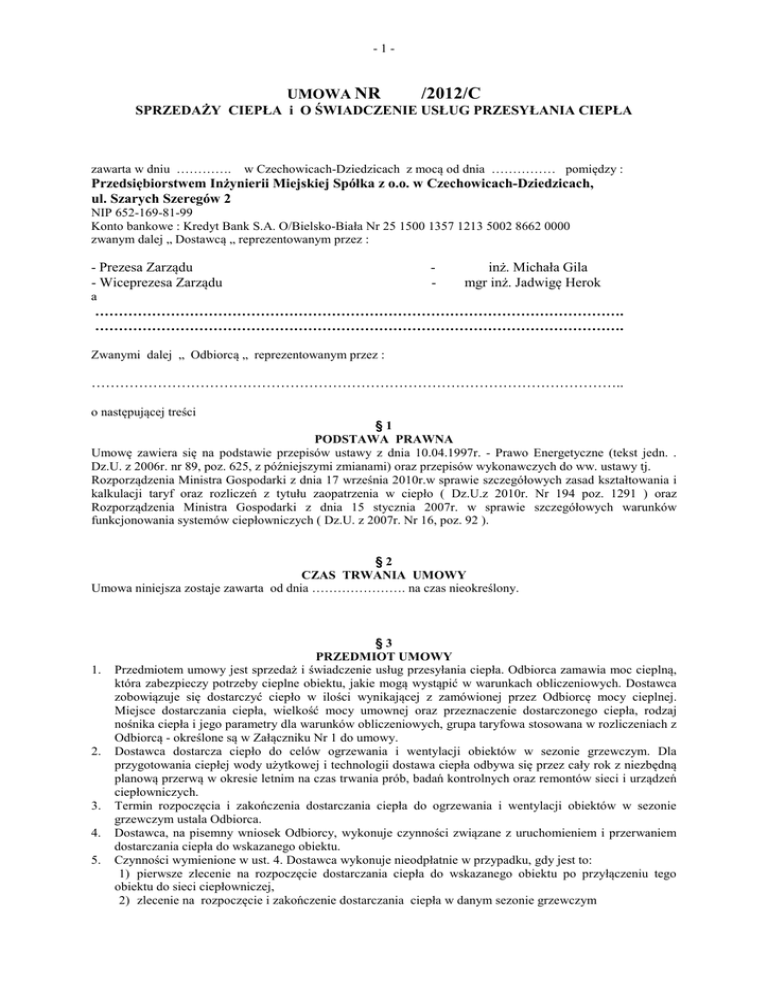 - 1 -

UMOWA NR /2012/C
SPRZEDAŻY CIEPŁA i O ŚWIADCZENIE USŁUG PRZESYŁANIA CIEPŁA

zawarta w dniu …………. w Czechowicach-Dziedzicach z mocą od dnia …………… pomiędzy :
Przedsiębiorstwem Inżynierii Miejskiej Spółka z o.o. w Czechowicach-Dziedzicach, ul. Szarych Szeregów 2
NIP 652-169-81-99
Konto bankowe : Kredyt Bank S.A. O/Bielsko-Biała Nr 25 1500 1357 1213 5002 8662 0000
zwanym dalej „ Dostawcą „ reprezentowanym przez :

- Prezesa Zarządu - inż. Michała Gila
- Wiceprezesa Zarządu - mgr inż. Jadwigę Herok
a
………………………………………………………………………………………………….
………………………………………………………………………………………………….

Zwanymi dalej „ Odbiorcą „ reprezentowanym przez :

…………………………………………………………………………………………………..

o następującej treści
§ 1
PODSTAWA PRAWNA
Umowę zawiera się na podstawie przepisów ustawy z dnia 10.04.1997r. - Prawo Energetyczne (tekst jedn. . Dz.U. z 2006r. nr 89, poz. 625, z późniejszymi zmianami) oraz przepisów wykonawczych do ww. ustawy tj. Rozporządzenia Ministra Gospodarki z dnia 17 września 2010r.w sprawie szczegółowych zasad kształtowania i kalkulacji taryf oraz rozliczeń z tytułu zaopatrzenia w ciepło ( Dz.U.z 2010r. Nr 194 poz. 1291 ) oraz Rozporządzenia Ministra Gospodarki z dnia 15 stycznia 2007r. w sprawie szczegółowych warunków funkcjonowania systemów ciepłowniczych ( Dz.U. z 2007r. Nr 16, poz. 92 ).

§ 2
CZAS TRWANIA UMOWY
Umowa niniejsza zostaje zawarta od dnia …………………. na czas nieokreślony.

§ 3
PRZEDMIOT UMOWY
1. Przedmiotem umowy jest sprzedaż i świadczenie usług przesyłania ciepła. Odbiorca zamawia moc cieplną, która zabezpieczy potrzeby cieplne obiektu, jakie mogą wystąpić w warunkach obliczeniowych. Dostawca zobowiązuje się dostarczyć ciepło w ilości wynikającej z zamówionej przez Odbiorcę mocy cieplnej. Miejsce dostarczania ciepła, wielkość mocy umownej oraz przeznaczenie dostarczonego ciepła, rodzaj nośnika ciepła i jego parametry dla warunków obliczeniowych, grupa taryfowa stosowana w rozliczeniach z Odbiorcą - określone są w Załączniku Nr 1 do umowy.
2. Dostawca dostarcza ciepło do celów ogrzewania i wentylacji obiektów w sezonie grzewczym. Dla przygotowania ciepłej wody użytkowej i technologii dostawa ciepła odbywa się przez cały rok z niezbędną planową przerwą w okresie letnim na czas trwania prób, badań kontrolnych oraz remontów sieci i urządzeń ciepłowniczych.
3. Termin rozpoczęcia i zakończenia dostarczania ciepła do ogrzewania i wentylacji obiektów w sezonie grzewczym ustala Odbiorca.
4. Dostawca, na pisemny wniosek Odbiorcy, wykonuje czynności związane z uruchomieniem i przerwaniem dostarczania ciepła do wskazanego obiektu.
5. Czynności wymienione w ust. 4. Dostawca wykonuje nieodpłatnie w przypadku, gdy jest to:
1) pierwsze zlecenie na rozpoczęcie dostarczania ciepła do wskazanego obiektu po przyłączeniu tego obiektu do sieci ciepłowniczej,
2) zlecenie na rozpoczęcie i zakończenie dostarczania ciepła w danym sezonie grzewczym